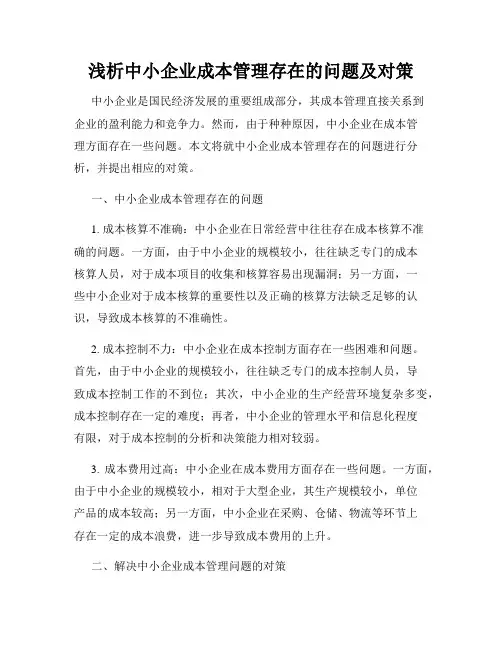 浅析中小企业成本管理存在的问题及对策

中小企业是国民经济发展的重要组成部分，其成本管理直接关系到企业的盈利能力和竞争力。然而，由于种种原因，中小企业在成本管理方面存在一些问题。本文将就中小企业成本管理存在的问题进行分析，并提出相应的对策。

一、中小企业成本管理存在的问题

1. 成本核算不准确：中小企业在日常经营中往往存在成本核算不准确的问题。一方面，由于中小企业的规模较小，往往缺乏专门的成本核算人员，对于成本项目的收集和核算容易出现漏洞；另一方面，一些中小企业对于成本核算的重要性以及正确的核算方法缺乏足够的认识，导致成本核算的不准确性。

2. 成本控制不力：中小企业在成本控制方面存在一些困难和问题。首先，由于中小企业的规模较小，往往缺乏专门的成本控制人员，导致成本控制工作的不到位；其次，中小企业的生产经营环境复杂多变，成本控制存在一定的难度；再者，中小企业的管理水平和信息化程度有限，对于成本控制的分析和决策能力相对较弱。

3. 成本费用过高：中小企业在成本费用方面存在一些问题。一方面，由于中小企业的规模较小，相对于大型企业，其生产规模较小，单位产品的成本较高；另一方面，中小企业在采购、仓储、物流等环节上存在一定的成本浪费，进一步导致成本费用的上升。

二、解决中小企业成本管理问题的对策